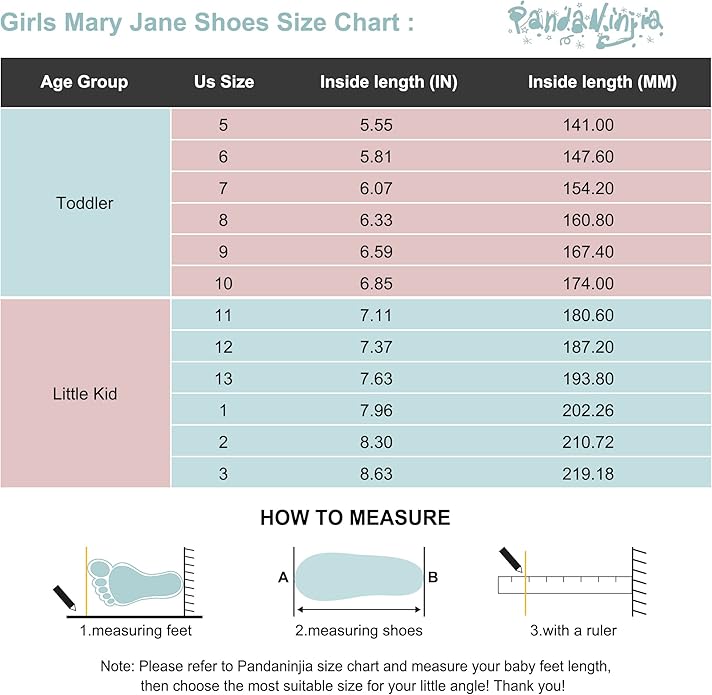 Girls Mary Jane Shoes Size Chart :

PandaNinjia

| Age Group | Us Size | Inside length (IN) | Inside length (MM) |
|---|---|---|---|
| Toddler | 5 | 5.55 | 141.00 |
| | 6 | 5.81 | 147.60 |
| | 7 | 6.07 | 154.20 |
| | 8 | 6.33 | 160.80 |
| | 9 | 6.59 | 167.40 |
| | 10 | 6.85 | 174.00 |
| Little Kid | 11 | 7.11 | 180.60 |
| | 12 | 7.37 | 187.20 |
| | 13 | 7.63 | 193.80 |
| | 1 | 7.96 | 202.26 |
| | 2 | 8.30 | 210.72 |
| | 3 | 8.63 | 219.18 |

HOW TO MEASURE

1.measuring feet

A B

2.measuring shoes

3.with a ruler

Note: Please refer to Pandaninjia size chart and measure your baby feet length, then choose the most suitable size for your little angle! Thank you!